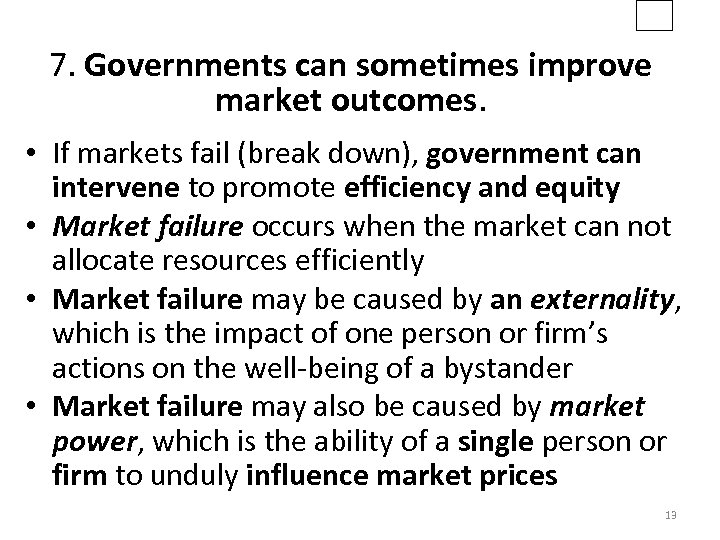 7. Governments can sometimes improve market outcomes.

• If markets fail (break down), government can intervene to promote efficiency and equity
• Market failure occurs when the market can not allocate resources efficiently
• Market failure may be caused by an externality, which is the impact of one person or firm's actions on the well-being of a bystander
• Market failure may also be caused by market power, which is the ability of a single person or firm to unduly influence market prices

13